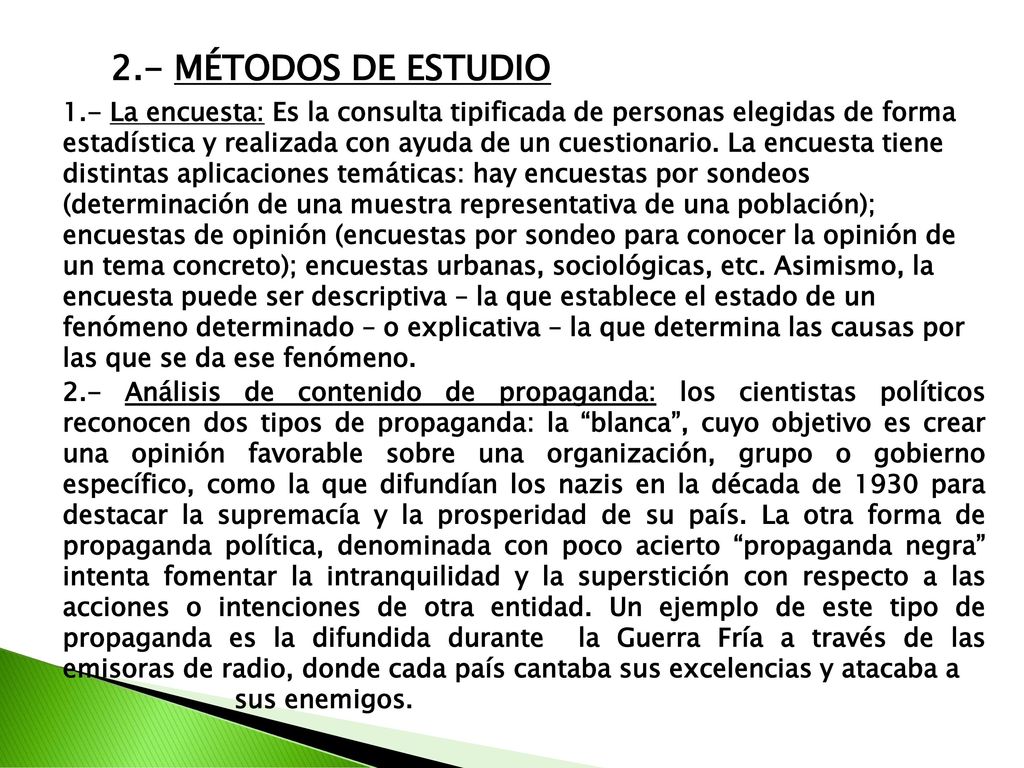 2.- MÉTODOS DE ESTUDIO

1.- La encuesta: Es la consulta tipificada de personas elegidas de forma estadística y realizada con ayuda de un cuestionario. La encuesta tiene distintas aplicaciones temáticas: hay encuestas por sondeos (determinación de una muestra representativa de una población); encuestas de opinión (encuestas por sondeo para conocer la opinión de un tema concreto); encuestas urbanas, sociológicas, etc. Asimismo, la encuesta puede ser descriptiva – la que establece el estado de un fenómeno determinado – o explicativa – la que determina las causas por las que se da ese fenómeno.

2.- Análisis de contenido de propaganda: los cientistas políticos reconocen dos tipos de propaganda: la “blanca”, cuyo objetivo es crear una opinión favorable sobre una organización, grupo o gobierno específico, como la que difundían los nazis en la década de 1930 para destacar la supremacía y la prosperidad de su país. La otra forma de propaganda política, denominada con poco acierto “propaganda negra” intenta fomentar la intranquilidad y la superstición con respecto a las acciones o intenciones de otra entidad. Un ejemplo de este tipo de propaganda es la difundida durante la Guerra Fría a través de las emisoras de radio, donde cada país cantaba sus excelencias y atacaba a sus enemigos.